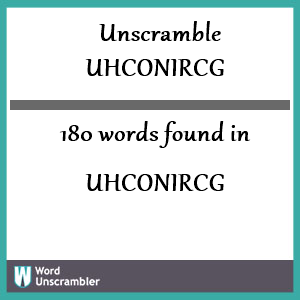 Unscramble UHCONIRCG

180 words found in

UHCONIRCG

W Word Unscrambler